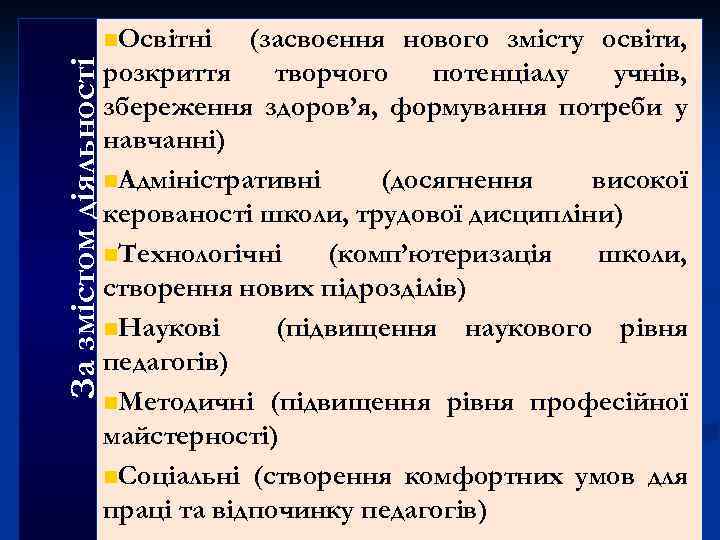 За змістом діяльності

Освітні (засвоєння нового змісту освіти, розкриття творчого потенціалу учнів, збереження здоров'я, формування потреби у навчанні)

Адміністративні (досягнення високої керованості школи, трудової дисципліни)

Технологічні (комп'ютеризація школи, створення нових підрозділів)

Наукові (підвищення наукового рівня педагогів)

Методичні (підвищення рівня професійної майстерності)

Соціальні (створення комфортних умов для праці та відпочинку педагогів)